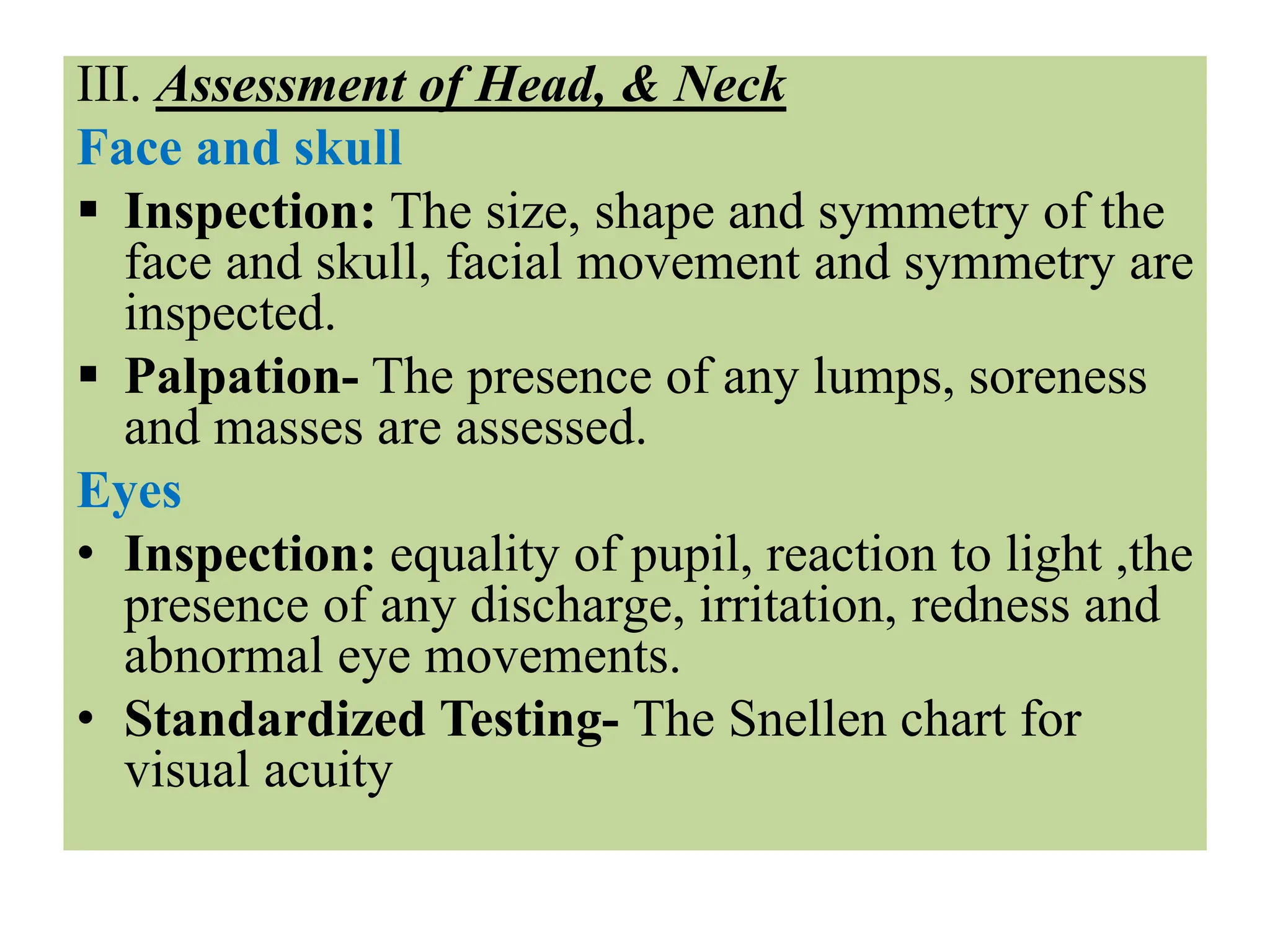 III. Assessment of Head, & Neck

Face and skull

▪ Inspection: The size, shape and symmetry of the face and skull, facial movement and symmetry are inspected.

▪ Palpation- The presence of any lumps, soreness and masses are assessed.

Eyes

• Inspection: equality of pupil, reaction to light ,the presence of any discharge, irritation, redness and abnormal eye movements.

• Standardized Testing- The Snellen chart for visual acuity